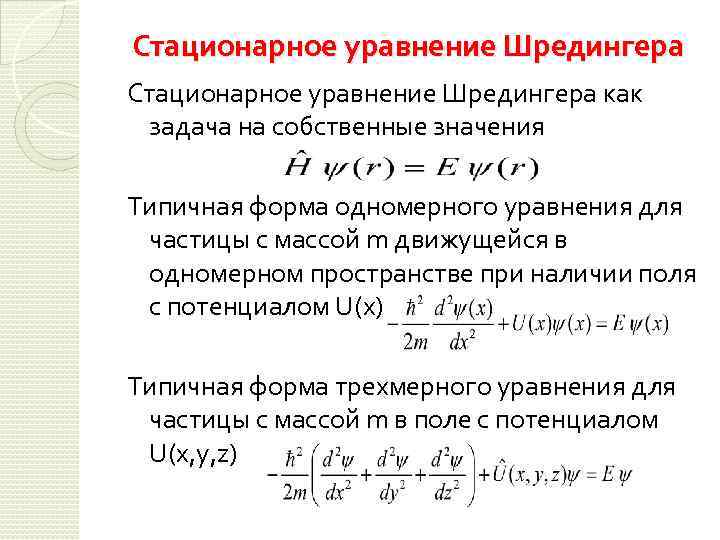 Стационарное уравнение Шредингера

Стационарное уравнение Шредингера как задача на собственные значения
$\hat{H}\,\psi(r) = E\,\psi(r)$

Типичная форма одномерного уравнения для частицы с массой m движущейся в одномерном пространстве при наличии поля с потенциалом U(x) $-\frac{\hbar^2}{2m}\frac{d^2\psi(x)}{dx^2}+U(x)\psi(x)=E\,\psi(x)$

Типичная форма трехмерного уравнения для частицы с массой m в поле с потенциалом U(x,y,z) $-\frac{\hbar^2}{2m}\left(\frac{d^2\psi}{dx^2}+\frac{d^2\psi}{dy^2}+\frac{d^2\psi}{dz^2}\right)+\hat{U}(x,y,z)\psi=E\,\psi$